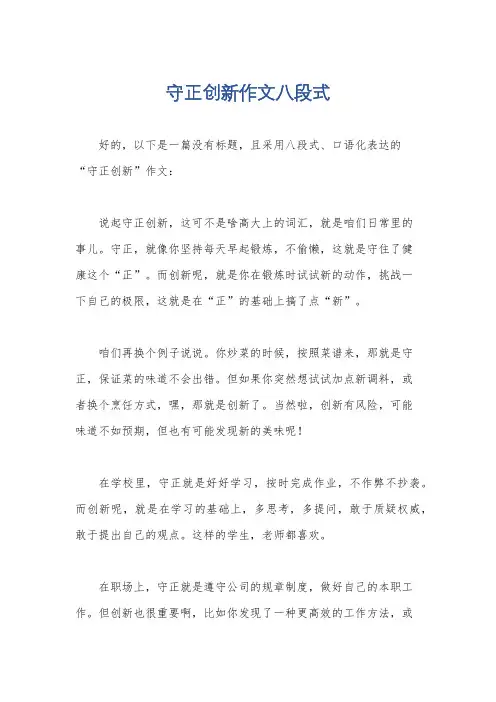 守正创新作文八段式

好的，以下是一篇没有标题，且采用八段式、口语化表达的“守正创新”作文：

说起守正创新，这可不是啥高大上的词汇，就是咱们日常里的事儿。守正，就像你坚持每天早起锻炼，不偷懒，这就是守住了健康这个“正”。而创新呢，就是你在锻炼时试试新的动作，挑战一下自己的极限，这就是在“正”的基础上搞了点“新”。

咱们再换个例子说说。你炒菜的时候，按照菜谱来，那就是守正，保证菜的味道不会出错。但如果你突然想试试加点新调料，或者换个烹饪方式，嘿，那就是创新了。当然啦，创新有风险，可能味道不如预期，但也有可能发现新的美味呢！

在学校里，守正就是好好学习，按时完成作业，不作弊不抄袭。而创新呢，就是在学习的基础上，多思考，多提问，敢于质疑权威，敢于提出自己的观点。这样的学生，老师都喜欢。

在职场上，守正就是遵守公司的规章制度，做好自己的本职工作。但创新也很重要啊，比如你发现了一种更高效的工作方法，或